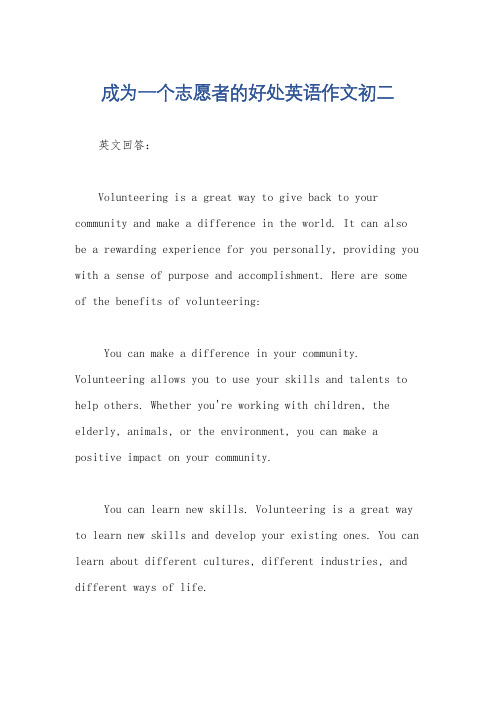 成为一个志愿者的好处英语作文初二

英文回答：

Volunteering is a great way to give back to your community and make a difference in the world. It can also be a rewarding experience for you personally, providing you with a sense of purpose and accomplishment. Here are some of the benefits of volunteering:

You can make a difference in your community. Volunteering allows you to use your skills and talents to help others. Whether you're working with children, the elderly, animals, or the environment, you can make a positive impact on your community.

You can learn new skills. Volunteering is a great way to learn new skills and develop your existing ones. You can learn about different cultures, different industries, and different ways of life.